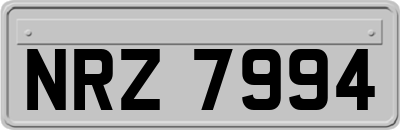 NRZ 7994